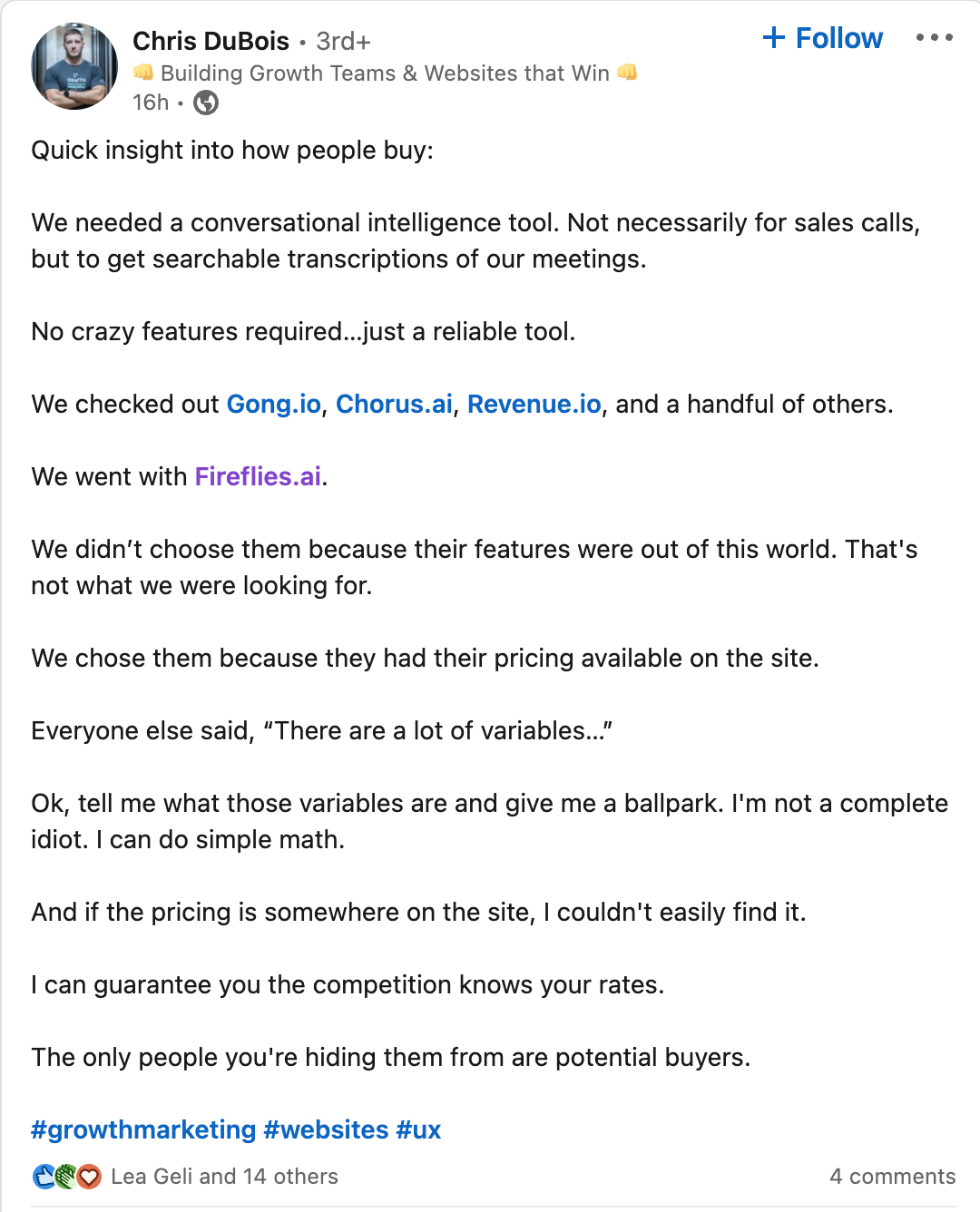 Chris DuBois • 3rd+
+ Follow
•••
👊 Building Growth Teams & Websites that Win 👊
16h •

Quick insight into how people buy:

We needed a conversational intelligence tool. Not necessarily for sales calls, but to get searchable transcriptions of our meetings.

No crazy features required...just a reliable tool.

We checked out Gong.io, Chorus.ai, Revenue.io, and a handful of others.

We went with Fireflies.ai.

We didn't choose them because their features were out of this world. That's not what we were looking for.

We chose them because they had their pricing available on the site.

Everyone else said, "There are a lot of variables..."

Ok, tell me what those variables are and give me a ballpark. I'm not a complete idiot. I can do simple math.

And if the pricing is somewhere on the site, I couldn't easily find it.

I can guarantee you the competition knows your rates.

The only people you're hiding them from are potential buyers.

#growthmarketing #websites #ux

Lea Geli and 14 others
4 comments